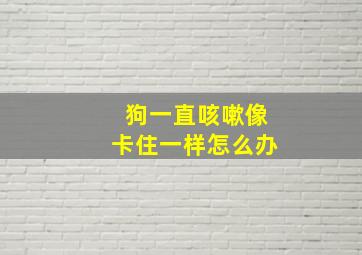 狗一直咳嗽像
卡住一样怎么办